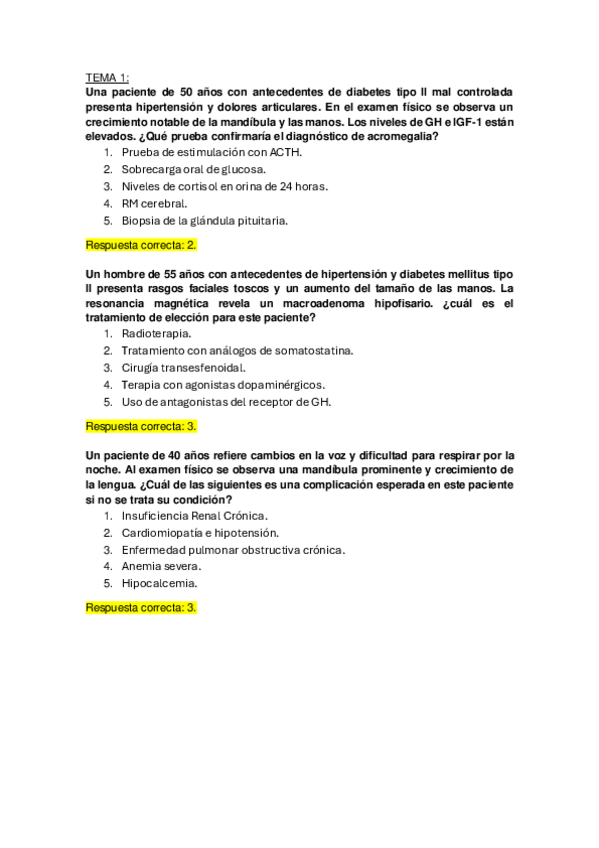 TEMA 1:

Una paciente de 50 años con antecedentes de diabetes tipo II mal controlada presenta hipertensión y dolores articulares. En el examen físico se observa un crecimiento notable de la mandíbula y las manos. Los niveles de GH e IGF-1 están elevados. ¿Qué prueba confirmaría el diagnóstico de acromegalia?

1. Prueba de estimulación con ACTH.
2. Sobrecarga oral de glucosa.
3. Niveles de cortisol en orina de 24 horas.
4. RM cerebral.
5. Biopsia de la glándula pituitaria.

Respuesta correcta: 2.

Un hombre de 55 años con antecedentes de hipertensión y diabetes mellitus tipo II presenta rasgos faciales toscos y un aumento del tamaño de las manos. La resonancia magnética revela un macroadenoma hipofisario. ¿cuál es el tratamiento de elección para este paciente?

1. Radioterapia.
2. Tratamiento con análogos de somatostatina.
3. Cirugía transesfenoidal.
4. Terapia con agonistas dopaminérgicos.
5. Uso de antagonistas del receptor de GH.

Respuesta correcta: 3.

Un paciente de 40 años refiere cambios en la voz y dificultad para respirar por la noche. Al examen físico se observa una mandíbula prominente y crecimiento de la lengua. ¿Cuál de las siguientes es una complicación esperada en este paciente si no se trata su condición?

1. Insuficiencia Renal Crónica.
2. Cardiomiopatía e hipotensión.
3. Enfermedad pulmonar obstructiva crónica.
4. Anemia severa.
5. Hipocalcemia.

Respuesta correcta: 3.